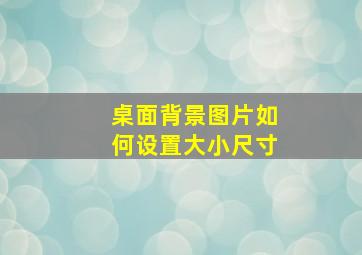 桌面背景图片如何设置大小尺寸